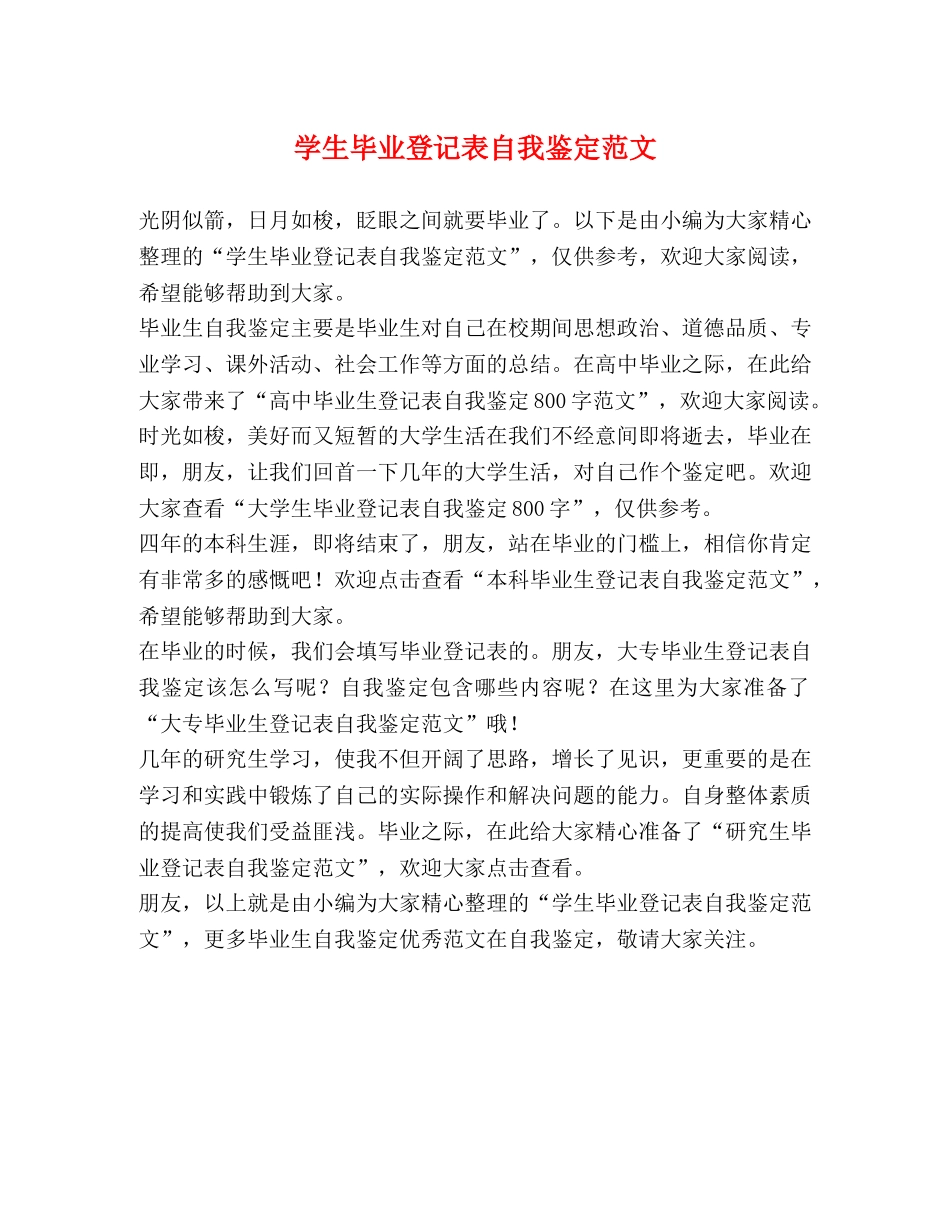 学生毕业登记表自我鉴定范文

光阴似箭，日月如梭，眨眼之间就要毕业了。以下是由小编为大家精心整理的“学生毕业登记表自我鉴定范文”，仅供参考，欢迎大家阅读，希望能够帮助到大家。

毕业生自我鉴定主要是毕业生对自己在校期间思想政治、道德品质、专业学习、课外活动、社会工作等方面的总结。在高中毕业之际，在此给大家带来了“高中毕业生登记表自我鉴定800字范文”，欢迎大家阅读。

时光如梭，美好而又短暂的大学生活在我们不经意间即将逝去，毕业在即，朋友，让我们回首一下几年的大学生活，对自己作个鉴定吧。欢迎大家查看“大学生毕业登记表自我鉴定800字”，仅供参考。

四年的本科生涯，即将结束了，朋友，站在毕业的门槛上，相信你肯定有非常多的感慨吧！欢迎点击查看“本科毕业生登记表自我鉴定范文”，希望能够帮助到大家。

在毕业的时候，我们会填写毕业登记表的。朋友，大专毕业生登记表自我鉴定该怎么写呢？自我鉴定包含哪些内容呢？在这里为大家准备了“大专毕业生登记表自我鉴定范文”哦！

几年的研究生学习，使我不但开阔了思路，增长了见识，更重要的是在学习和实践中锻炼了自己的实际操作和解决问题的能力。自身整体素质的提高使我们受益匪浅。毕业之际，在此给大家精心准备了“研究生毕业登记表自我鉴定范文”，欢迎大家点击查看。

朋友，以上就是由小编为大家精心整理的“学生毕业登记表自我鉴定范文”，更多毕业生自我鉴定优秀范文在自我鉴定，敬请大家关注。